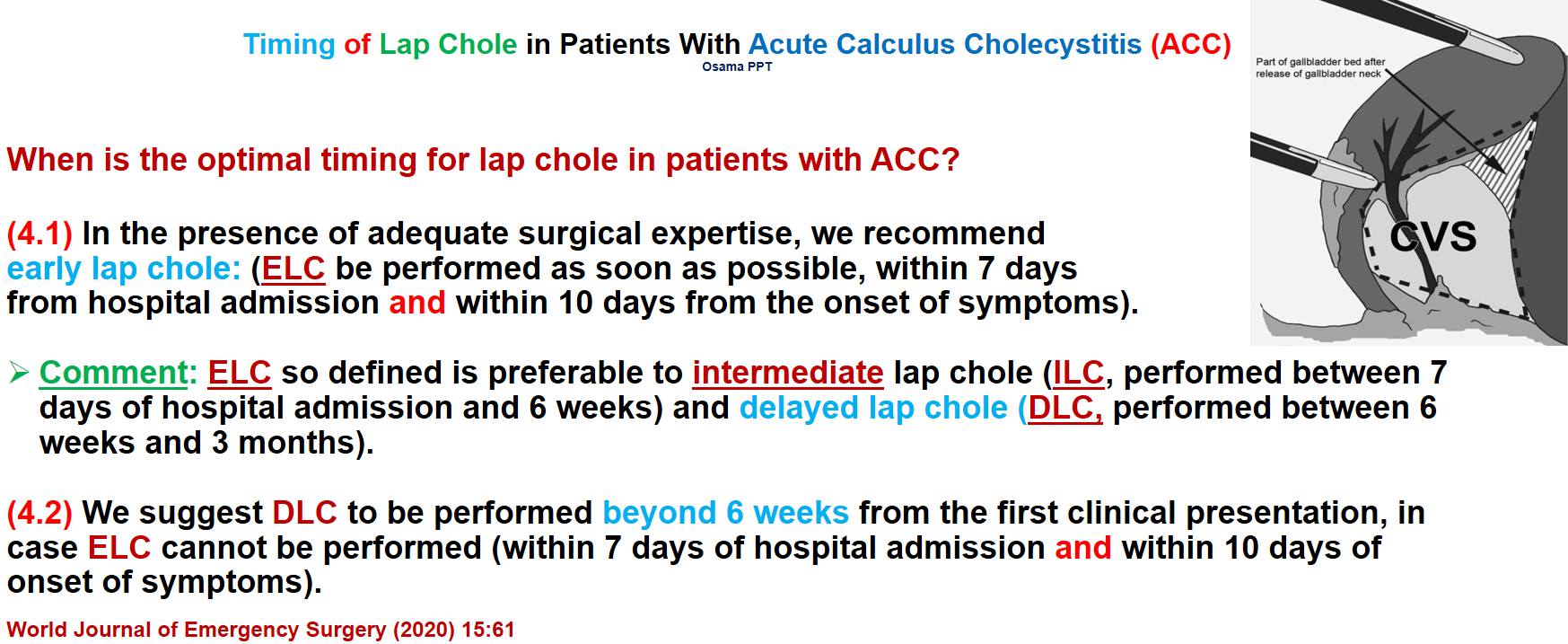 Timing of Lap Chole in Patients With Acute Calculus Cholecystitis (ACC)
Osama PPT

Part of gallbladder bed after release of gallbladder neck

CVS

When is the optimal timing for lap chole in patients with ACC?

(4.1) In the presence of adequate surgical expertise, we recommend early lap chole: (ELC be performed as soon as possible, within 7 days from hospital admission and within 10 days from the onset of symptoms).

➢ Comment: ELC so defined is preferable to intermediate lap chole (ILC, performed between 7 days of hospital admission and 6 weeks) and delayed lap chole (DLC, performed between 6 weeks and 3 months).

(4.2) We suggest DLC to be performed beyond 6 weeks from the first clinical presentation, in case ELC cannot be performed (within 7 days of hospital admission and within 10 days of onset of symptoms).

World Journal of Emergency Surgery (2020) 15:61